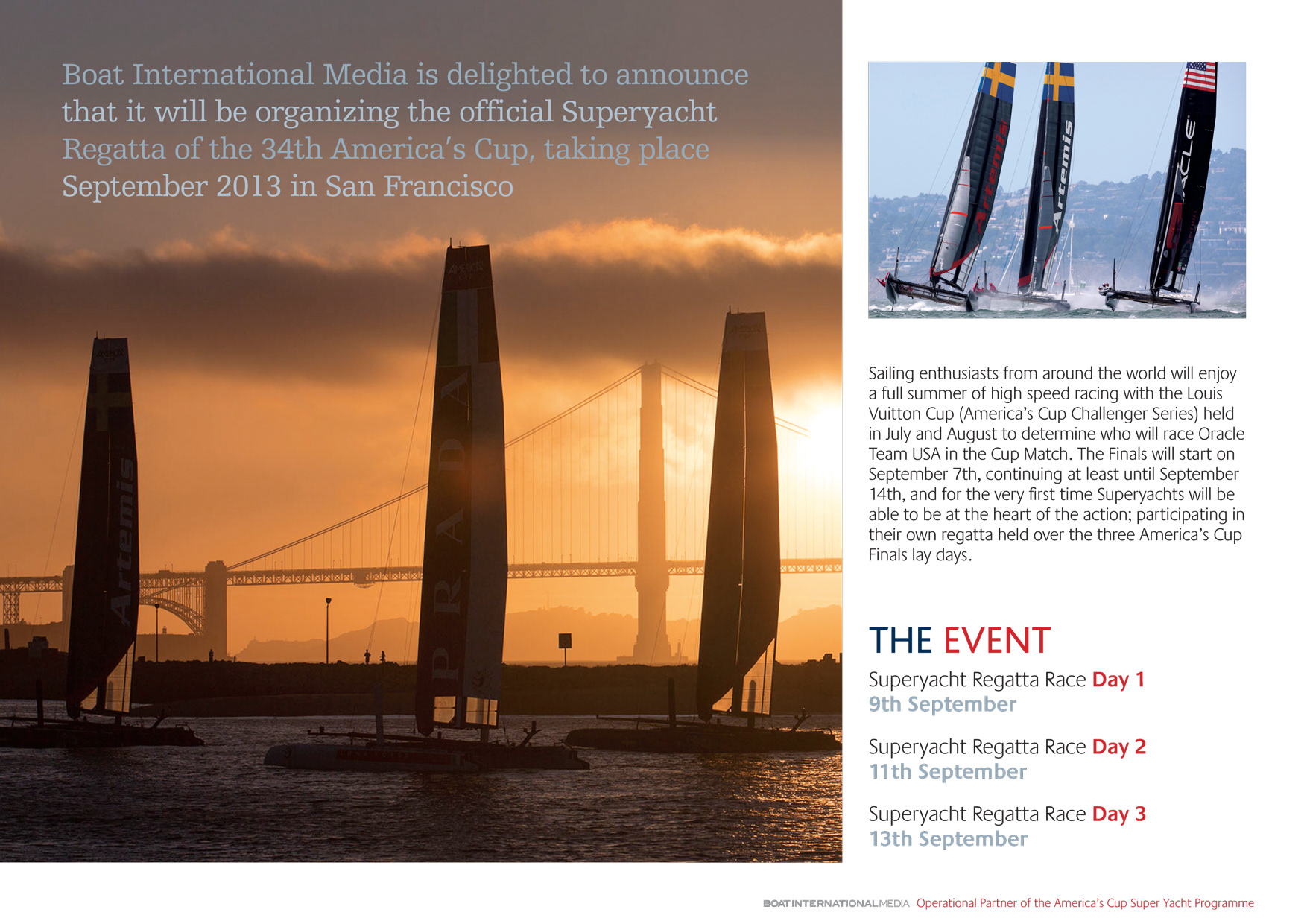 Boat International Media is delighted to announce that it will be organizing the official Superyacht Regatta of the 34th America's Cup, taking place September 2013 in San Francisco

Artemis

PRADA

Artemis

Artemis

ORACLE

Sailing enthusiasts from around the world will enjoy a full summer of high speed racing with the Louis Vuitton Cup (America's Cup Challenger Series) held in July and August to determine who will race Oracle Team USA in the Cup Match. The Finals will start on September 7th, continuing at least until September 14th, and for the very first time Superyachts will be able to be at the heart of the action; participating in their own regatta held over the three America's Cup Finals lay days.

THE EVENT

Superyacht Regatta Race Day 1
9th September

Superyacht Regatta Race Day 2
11th September

Superyacht Regatta Race Day 3
13th September

BOAT INTERNATIONAL MEDIA Operational Partner of the America's Cup Super Yacht Programme